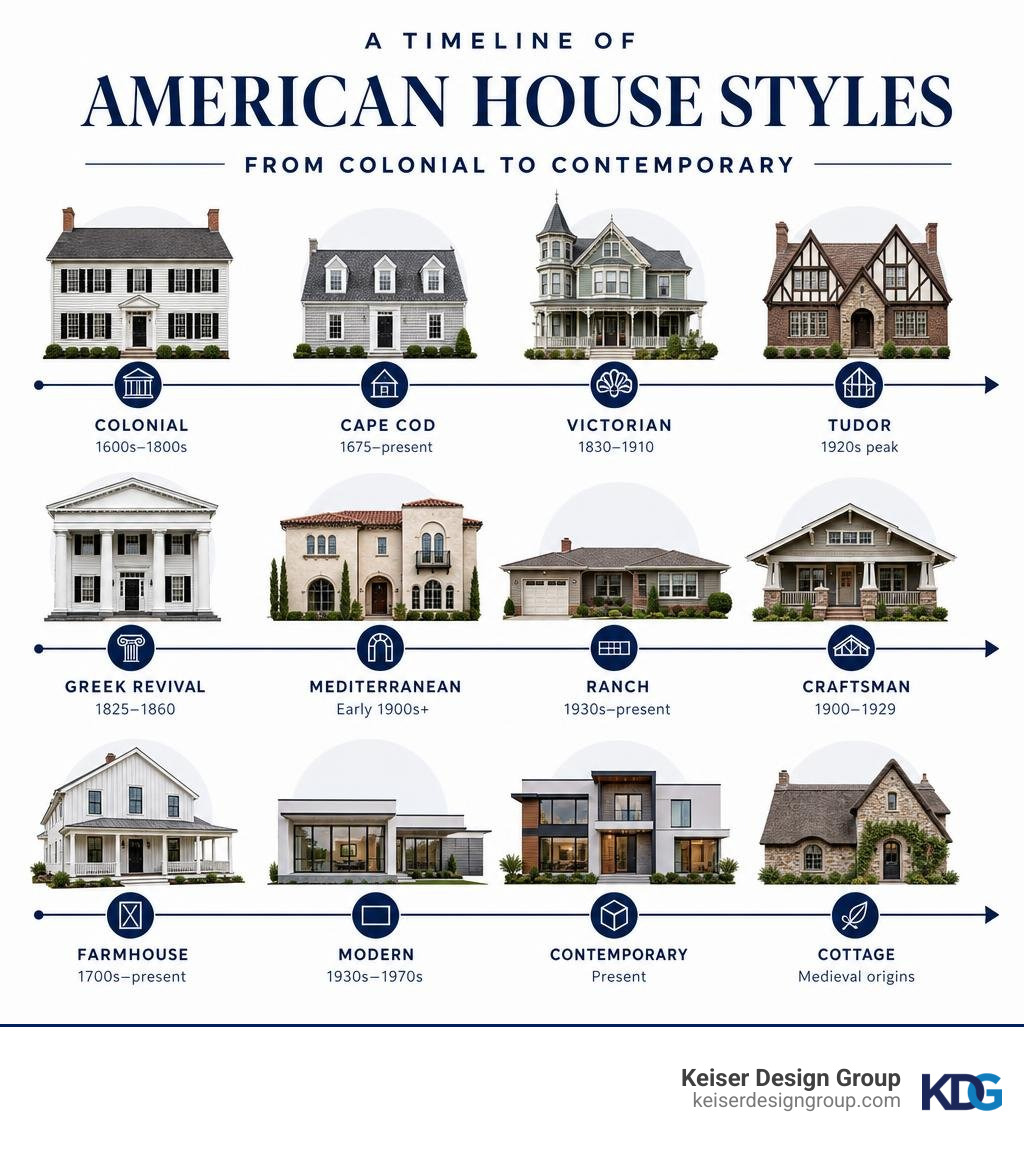 A TIMELINE OF
AMERICAN HOUSE STYLES
FROM COLONIAL TO CONTEMPORARY

COLONIAL
1600s–1800s

CAPE COD
1675–present

VICTORIAN
1830–1910

TUDOR
1920s peak

GREEK REVIVAL
1825–1860

MEDITERRANEAN
Early 1900s+

RANCH
1930s–present

CRAFTSMAN
1900–1929

FARMHOUSE
1700s–present

MODERN
1930s–1970s

CONTEMPORARY
Present

COTTAGE
Medieval origins

Keiser Design Group
keiserdesigngroup.com
KDG